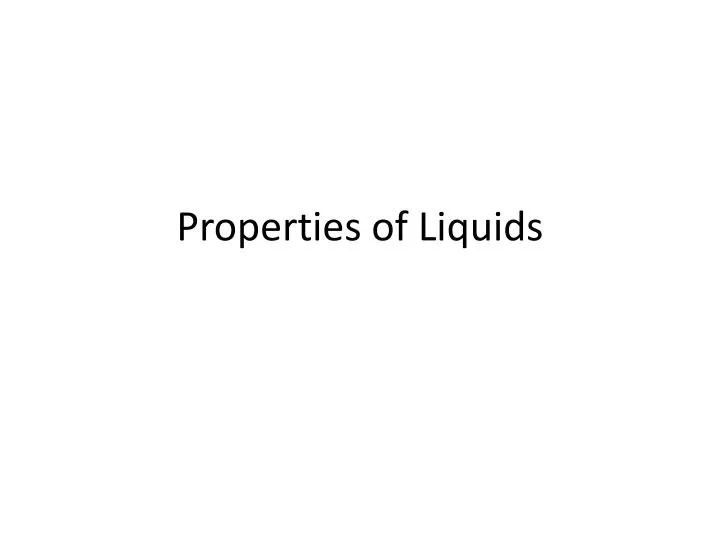 Properties of Liquids